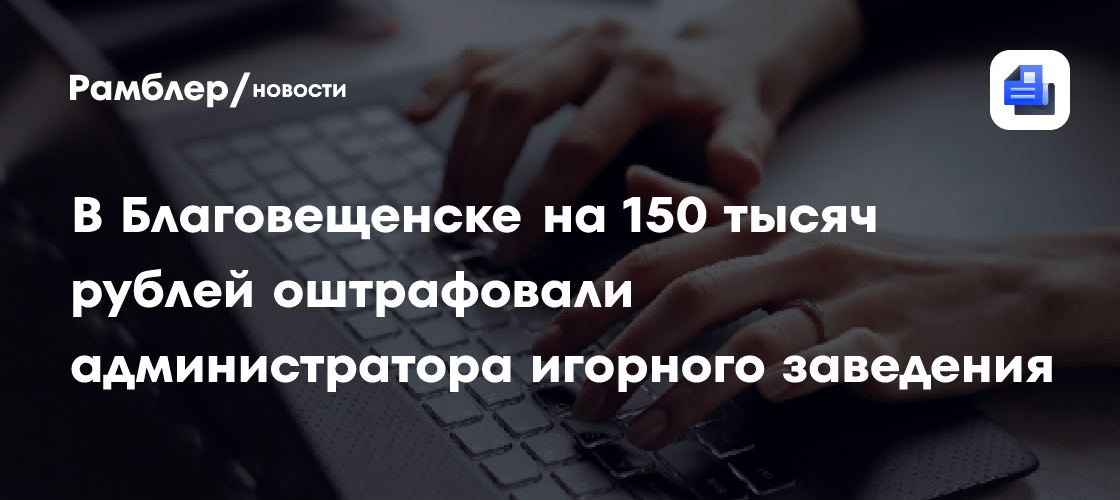 Рамблер/новости

В Благовещенске на 150 тысяч рублей оштрафовали администратора игорного заведения